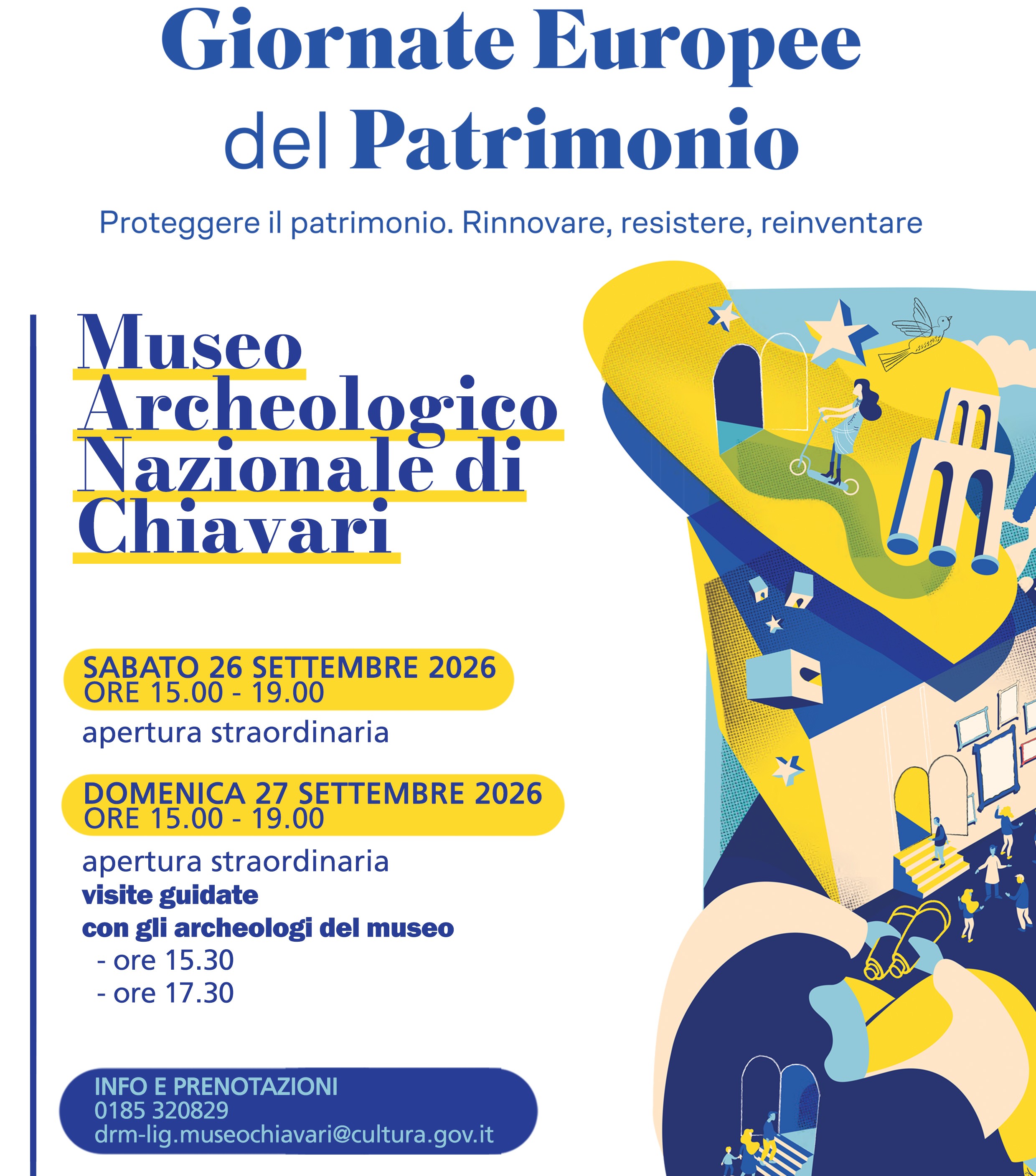 Giornate Europee
del Patrimonio

Proteggere il patrimonio. Rinnovare, resistere, reinventare

Museo
Archeologico
Nazionale di
Chiavari

SABATO 26 SETTEMBRE 2026
ORE 15.00 - 19.00

apertura straordinaria

DOMENICA 27 SETTEMBRE 2026
ORE 15.00 - 19.00

apertura straordinaria
visite guidate
con gli archeologi del museo
- ore 15.30
- ore 17.30

INFO E PRENOTAZIONI
0185 320829
drm-lig.museochiavari@cultura.gov.it